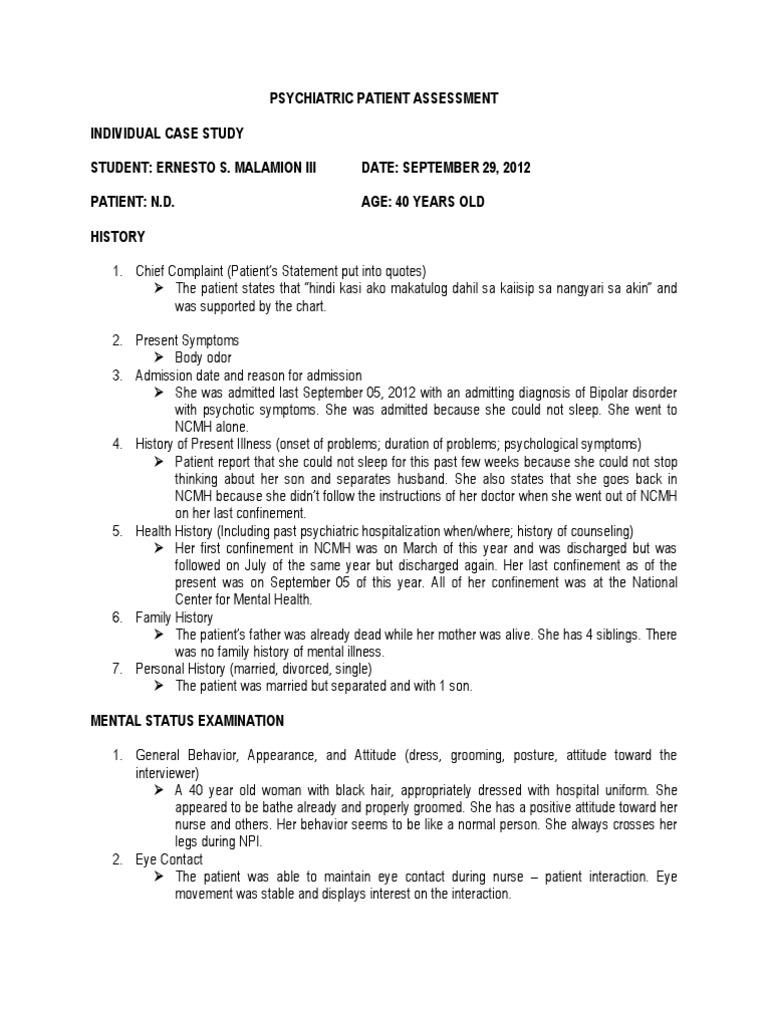 PSYCHIATRIC PATIENT ASSESSMENT

INDIVIDUAL CASE STUDY

STUDENT: ERNESTO S. MALAMION III     DATE: SEPTEMBER 29, 2012

PATIENT: N.D.     AGE: 40 YEARS OLD

HISTORY

1. Chief Complaint (Patient's Statement put into quotes)
➢ The patient states that "hindi kasi ako makatulog dahil sa kaiisip sa nangyari sa akin" and was supported by the chart.

2. Present Symptoms
➢ Body odor
3. Admission date and reason for admission
➢ She was admitted last September 05, 2012 with an admitting diagnosis of Bipolar disorder with psychotic symptoms. She was admitted because she could not sleep. She went to NCMH alone.
4. History of Present Illness (onset of problems; duration of problems; psychological symptoms)
➢ Patient report that she could not sleep for this past few weeks because she could not stop thinking about her son and separates husband. She also states that she goes back in NCMH because she didn't follow the instructions of her doctor when she went out of NCMH on her last confinement.
5. Health History (Including past psychiatric hospitalization when/where; history of counseling)
➢ Her first confinement in NCMH was on March of this year and was discharged but was followed on July of the same year but discharged again. Her last confinement as of the present was on September 05 of this year. All of her confinement was at the National Center for Mental Health.
6. Family History
➢ The patient's father was already dead while her mother was alive. She has 4 siblings. There was no family history of mental illness.
7. Personal History (married, divorced, single)
➢ The patient was married but separated and with 1 son.

MENTAL STATUS EXAMINATION

1. General Behavior, Appearance, and Attitude (dress, grooming, posture, attitude toward the interviewer)
➢ A 40 year old woman with black hair, appropriately dressed with hospital uniform. She appeared to be bathe already and properly groomed. She has a positive attitude toward her nurse and others. Her behavior seems to be like a normal person. She always crosses her legs during NPI.
2. Eye Contact
➢ The patient was able to maintain eye contact during nurse – patient interaction. Eye movement was stable and displays interest on the interaction.